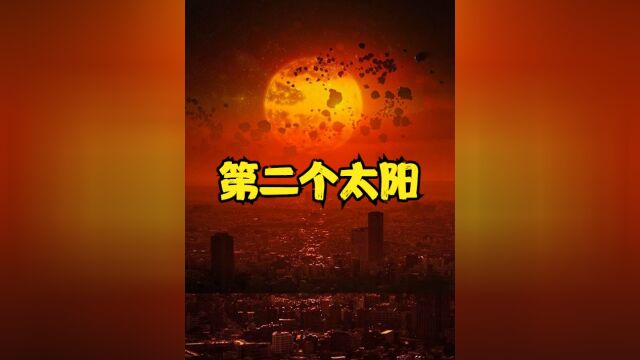 第二个太阳